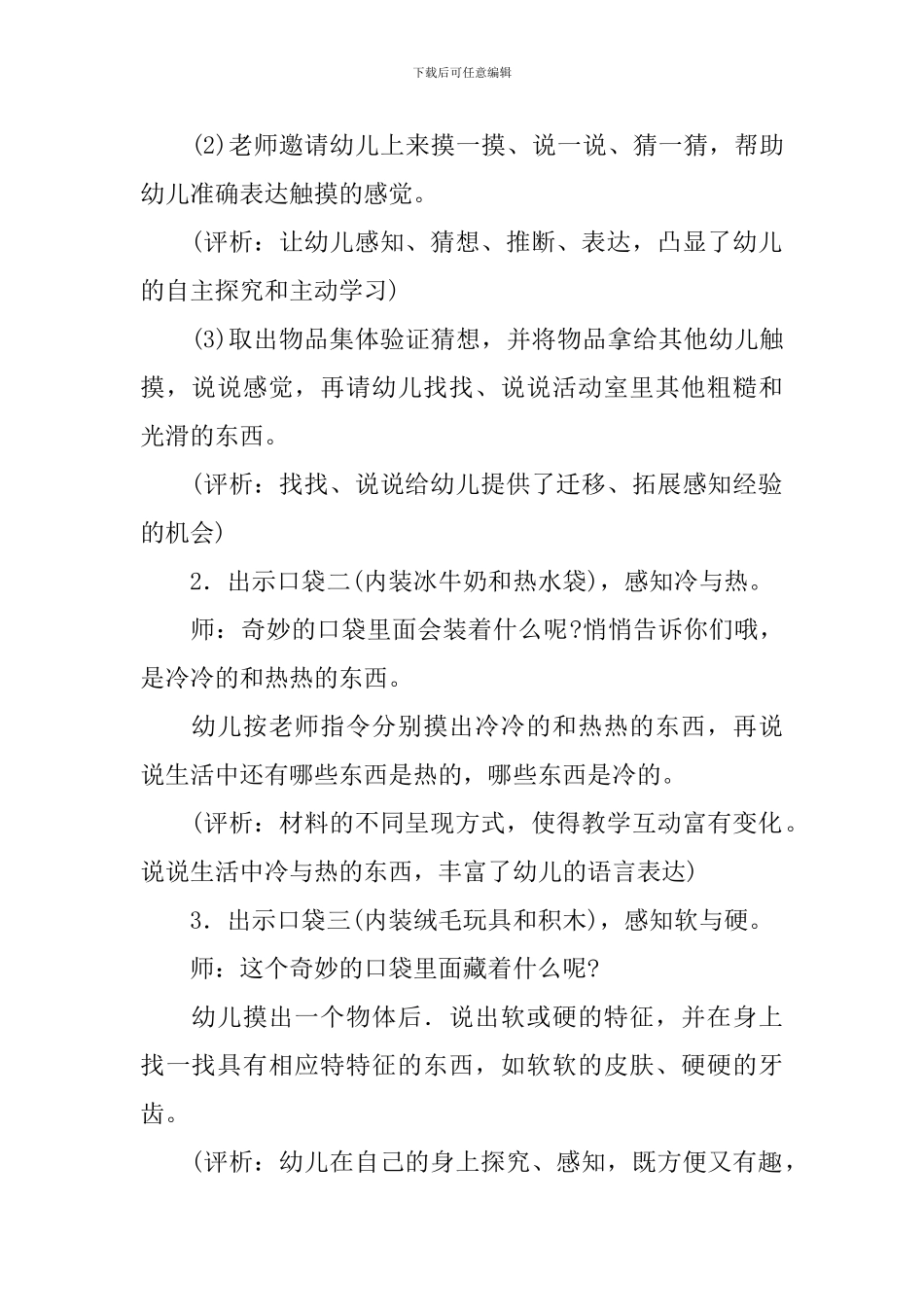 下载后可任意编辑

(2)老师邀请幼儿上来摸一摸、说一说、猜一猜，帮助幼儿准确表达触摸的感觉。

(评析：让幼儿感知、猜想、推断、表达，凸显了幼儿的自主探究和主动学习)

(3)取出物品集体验证猜想，并将物品拿给其他幼儿触摸，说说感觉，再请幼儿找找、说说活动室里其他粗糙和光滑的东西。

(评析：找找、说说给幼儿提供了迁移、拓展感知经验的机会)

2．出示口袋二(内装冰牛奶和热水袋)，感知冷与热。

师：奇妙的口袋里面会装着什么呢?悄悄告诉你们哦，是冷冷的和热热的东西。

幼儿按老师指令分别摸出冷冷的和热热的东西，再说说生活中还有哪些东西是热的，哪些东西是冷的。

(评析：材料的不同呈现方式，使得教学互动富有变化。说说生活中冷与热的东西，丰富了幼儿的语言表达)

3．出示口袋三(内装绒毛玩具和积木)，感知软与硬。

师：这个奇妙的口袋里面藏着什么呢?

幼儿摸出一个物体后．说出软或硬的特征，并在身上找一找具有相应特特征的东西，如软软的皮肤、硬硬的牙齿。

(评析：幼儿在自己的身上探究、感知，既方便又有趣，